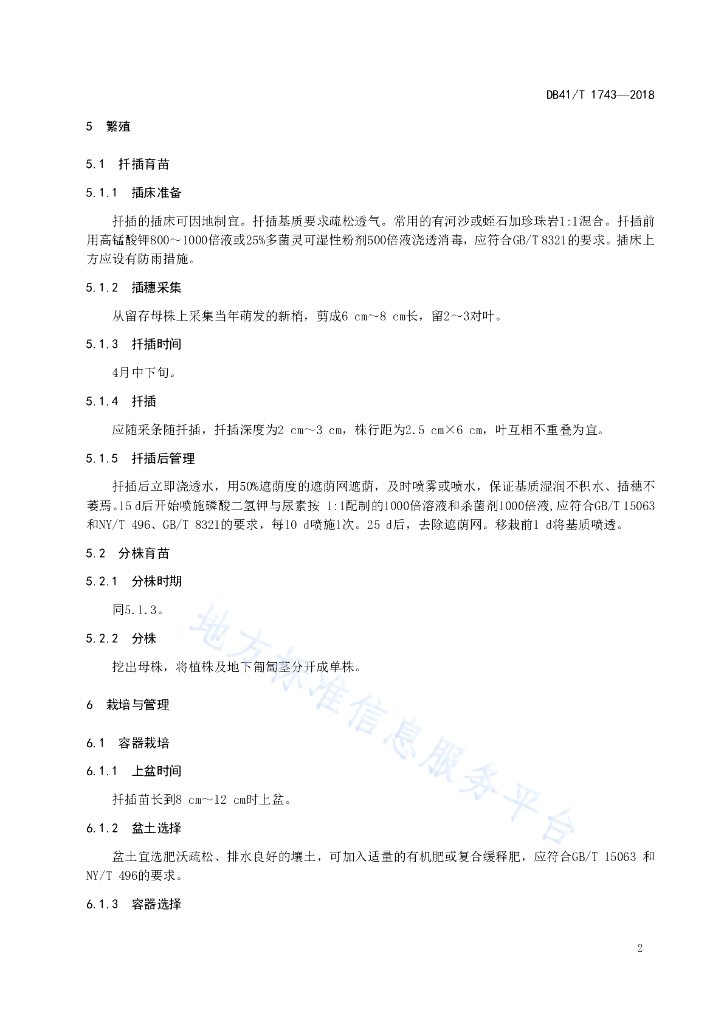 DB41/T 1743—2018

5 繁殖

5.1 扦插育苗

5.1.1 插床准备

扦插的插床可因地制宜。扦插基质要求疏松透气。常用的有河沙或蛭石加珍珠岩1:1混合。扦插前用高锰酸钾800～1000倍液或25%多菌灵可湿性粉剂500倍液浇透消毒，应符合GB/T 8321的要求。插床上方应设有防雨措施。

5.1.2 插穗采集

从留存母株上采集当年萌发的新梢，剪成6 cm～8 cm长，留2～3对叶。

5.1.3 扦插时间

4月中下旬。

5.1.4 扦插

应随采条随扦插，扦插深度为2 cm～3 cm，株行距为2.5 cm×6 cm，叶互相不重叠为宜。

5.1.5 扦插后管理

扦插后立即浇透水，用50%遮荫度的遮荫网遮荫，及时喷雾或喷水，保证基质湿润不积水、插穗不萎焉。15 d后开始喷施磷酸二氢钾与尿素按 1:1配制的1000倍溶液和杀菌剂1000倍液，应符合GB/T 15063和NY/T 496、GB/T 8321的要求，每10 d喷施1次。25 d后，去除遮荫网。移栽前1 d将基质喷透。

5.2 分株育苗

5.2.1 分株时期

同5.1.3。

5.2.2 分株

挖出母株，将植株及地下匍匐茎分开成单株。

6 栽培与管理

6.1 容器栽培

6.1.1 上盆时间

扦插苗长到8 cm～12 cm时上盆。

6.1.2 盆土选择

盆土宜选肥沃疏松、排水良好的壤土，可加入适量的有机肥或复合缓释肥，应符合GB/T 15063 和NY/T 496的要求。

6.1.3 容器选择

地方标准信息服务平台

2